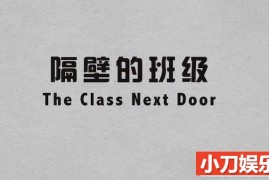 隔壁的班级
The Class Next Door

小刀娱乐